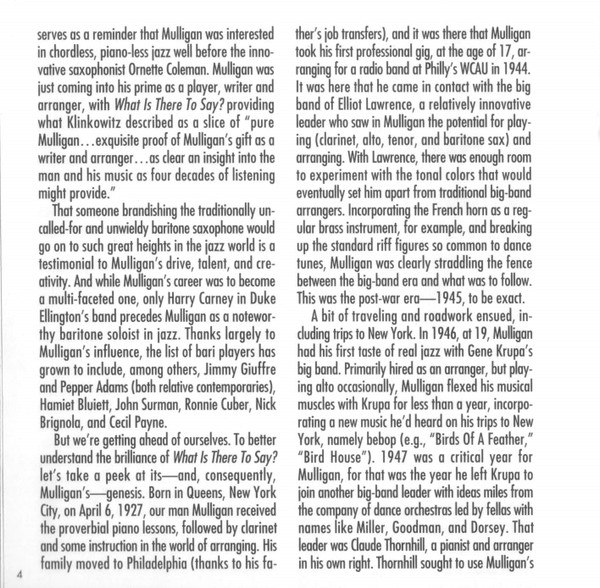 serves as a reminder that Mulligan was interested in chordless, piano-less jazz well before the innovative saxophonist Ornette Coleman. Mulligan was just coming into his prime as a player, writer and arranger, with What Is There To Say? providing what Klinkowitz described as a slice of "pure Mulligan...exquisite proof of Mulligan's gift as a writer and arranger...as clear an insight into the man and his music as four decades of listening might provide."

That someone brandishing the traditionally uncalled-for and unwieldy baritone saxophone would go on to such great heights in the jazz world is a testimonial to Mulligan's drive, talent, and creativity. And while Mulligan's career was to become a multi-faceted one, only Harry Carney in Duke Ellington's band precedes Mulligan as a noteworthy baritone soloist in jazz. Thanks largely to Mulligan's influence, the list of bari players has grown to include, among others, Jimmy Giuffre and Pepper Adams (both relative contemporaries), Hamiet Bluiett, John Surman, Ronnie Cuber, Nick Brignola, and Cecil Payne.

But we're getting ahead of ourselves. To better understand the brilliance of What Is There To Say? let's take a peek at its—and, consequently, Mulligan's—genesis. Born in Queens, New York City, on April 6, 1927, our man Mulligan received the proverbial piano lessons, followed by clarinet and some instruction in the world of arranging. His family moved to Philadelphia (thanks to his father's job transfers), and it was there that Mulligan took his first professional gig, at the age of 17, arranging for a radio band at Philly's WCAU in 1944. It was here that he came in contact with the big band of Elliot Lawrence, a relatively innovative leader who saw in Mulligan the potential for playing (clarinet, alto, tenor, and baritone sax) and arranging. With Lawrence, there was enough room to experiment with the tonal colors that would eventually set him apart from traditional big-band arrangers. Incorporating the French horn as a regular brass instrument, for example, and breaking up the standard riff figures so common to dance tunes, Mulligan was clearly straddling the fence between the big-band era and what was to follow. This was the post-war era—1945, to be exact.

A bit of traveling and roadwork ensued, including trips to New York. In 1946, at 19, Mulligan had his first taste of real jazz with Gene Krupa's big band. Primarily hired as an arranger, but playing alto occasionally, Mulligan flexed his musical muscles with Krupa for less than a year, incorporating a new music he'd heard on his trips to New York, namely bebop (e.g., "Birds Of A Feather," "Bird House"). 1947 was a critical year for Mulligan, for that was the year he left Krupa to join another big-band leader with ideas miles from the company of dance orchestras led by fellas with names like Miller, Goodman, and Dorsey. That leader was Claude Thornhill, a pianist and arranger in his own right. Thornhill sought to use Mulligan's

4